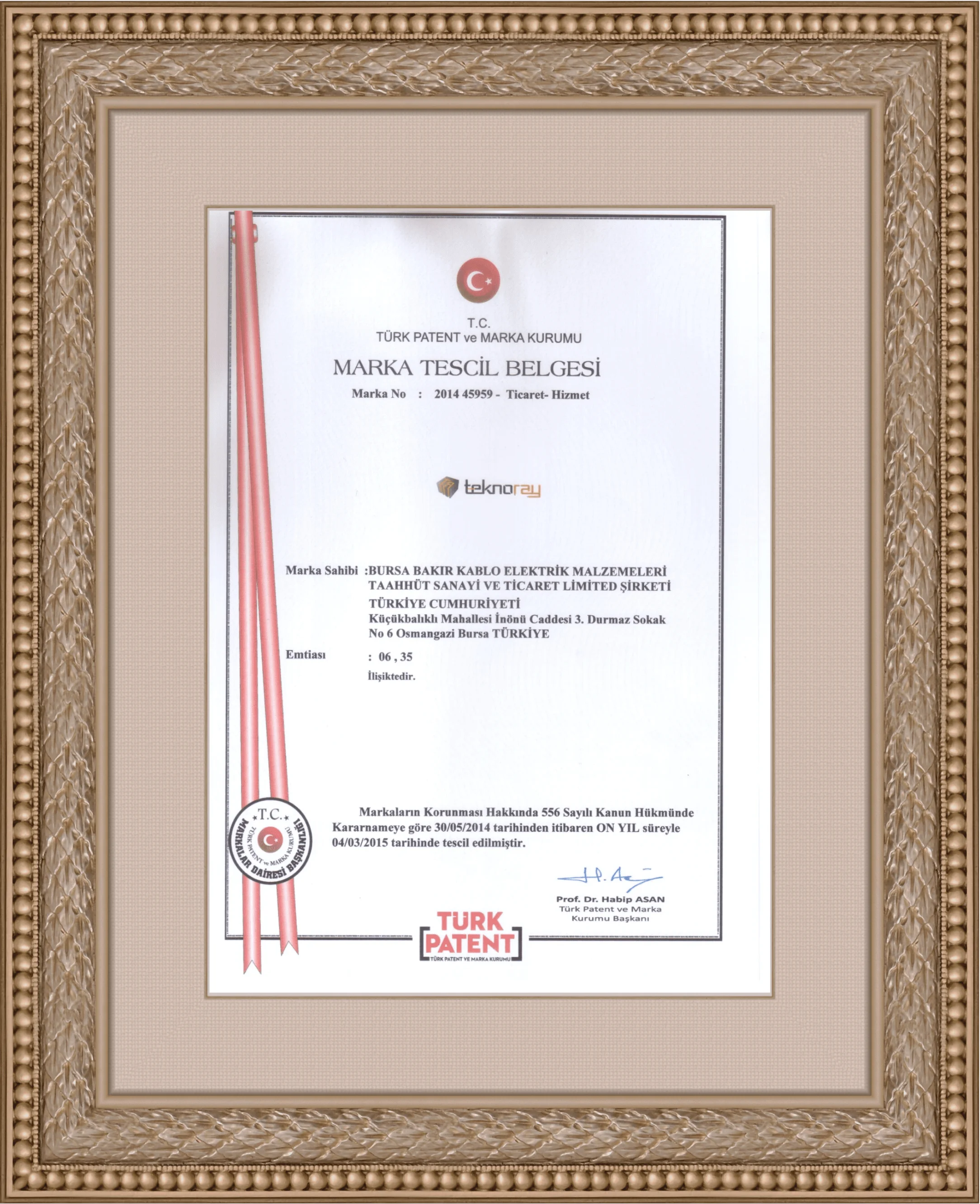 T.C.
TÜRK PATENT ve MARKA KURUMU

MARKA TESCİL BELGESİ

Marka No : 2014 45959 - Ticaret- Hizmet

teknoray

Marka Sahibi :BURSA BAKIR KABLO ELEKTRİK MALZEMELERİ TAAHHÜT SANAYİ VE TİCARET LİMİTED ŞİRKETİ
TÜRKİYE CUMHURİYETİ
Küçükbalıklı Mahallesi İnönü Caddesi 3. Durmaz Sokak No 6 Osmangazi Bursa TÜRKİYE

Emtiası : 06 , 35
İlişiktedir.

Markaların Korunması Hakkında 556 Sayılı Kanun Hükmünde Kararnameye göre 30/05/2014 tarihinden itibaren ON YIL süreyle 04/03/2015 tarihinde tescil edilmiştir.

T.C.
TÜRK PATENT ve MARKA KURUMU
MARKALAR DAİRESİ BAŞKANLIĞI

Prof. Dr. Habip ASAN
Türk Patent ve Marka Kurumu Başkanı

TÜRK PATENT
TÜRK PATENT VE MARKA KURUMU